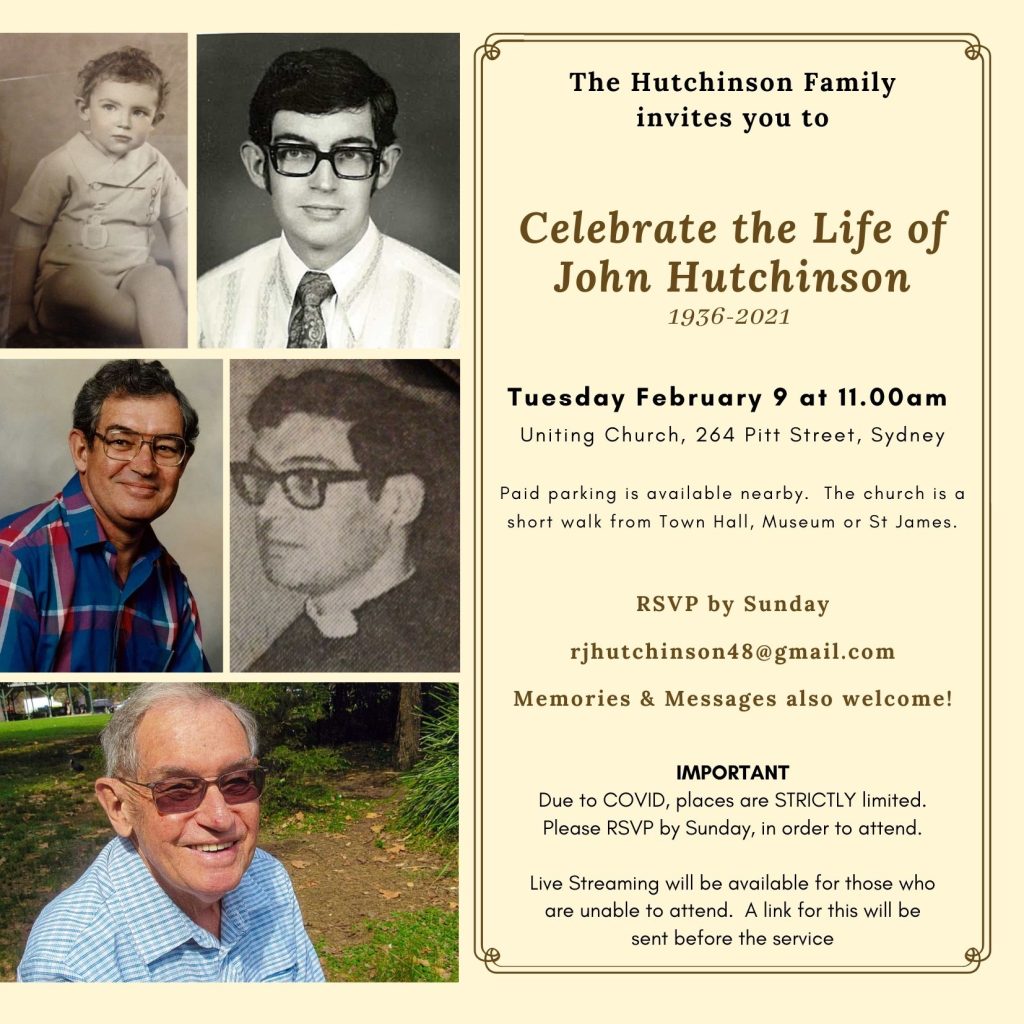 The Hutchinson Family invites you to

Celebrate the Life of John Hutchinson
1936-2021

Tuesday February 9 at 11.00am
Uniting Church, 264 Pitt Street, Sydney

Paid parking is available nearby. The church is a short walk from Town Hall, Museum or St James.

RSVP by Sunday

rjhutchinson48@gmail.com

Memories & Messages also welcome!

IMPORTANT
Due to COVID, places are STRICTLY limited. Please RSVP by Sunday, in order to attend.

Live Streaming will be available for those who are unable to attend. A link for this will be sent before the service